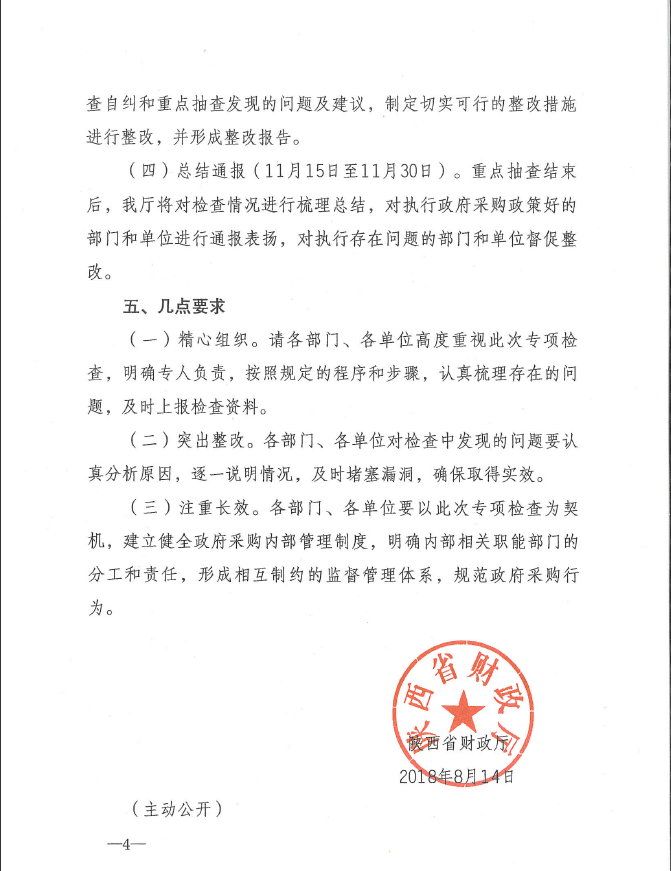 查自纠和重点抽查发现的问题及建议，制定切实可行的整改措施进行整改，并形成整改报告。

（四）总结通报（11月15日至11月30日）。重点抽查结束后，我厅将对检查情况进行梳理总结，对执行政府采购政策好的部门和单位进行通报表扬，对执行存在问题的部门和单位督促整改。

五、几点要求

（一）精心组织。请各部门、各单位高度重视此次专项检查，明确专人负责，按照规定的程序和步骤，认真梳理存在的问题，及时上报检查资料。

（二）突出整改。各部门、各单位对检查中发现的问题要认真分析原因，逐一说明情况，及时堵塞漏洞，确保取得实效。

（三）注重长效。各部门、各单位要以此次专项检查为契机，建立健全政府采购内部管理制度，明确内部相关职能部门的分工和责任，形成相互制约的监督管理体系，规范政府采购行为。

陕西省财政厅

陕西省财政厅
2018年8月14日

（主动公开）

—4—